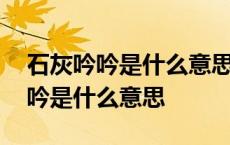 石灰吟吟是什么意思
吟是什么意思